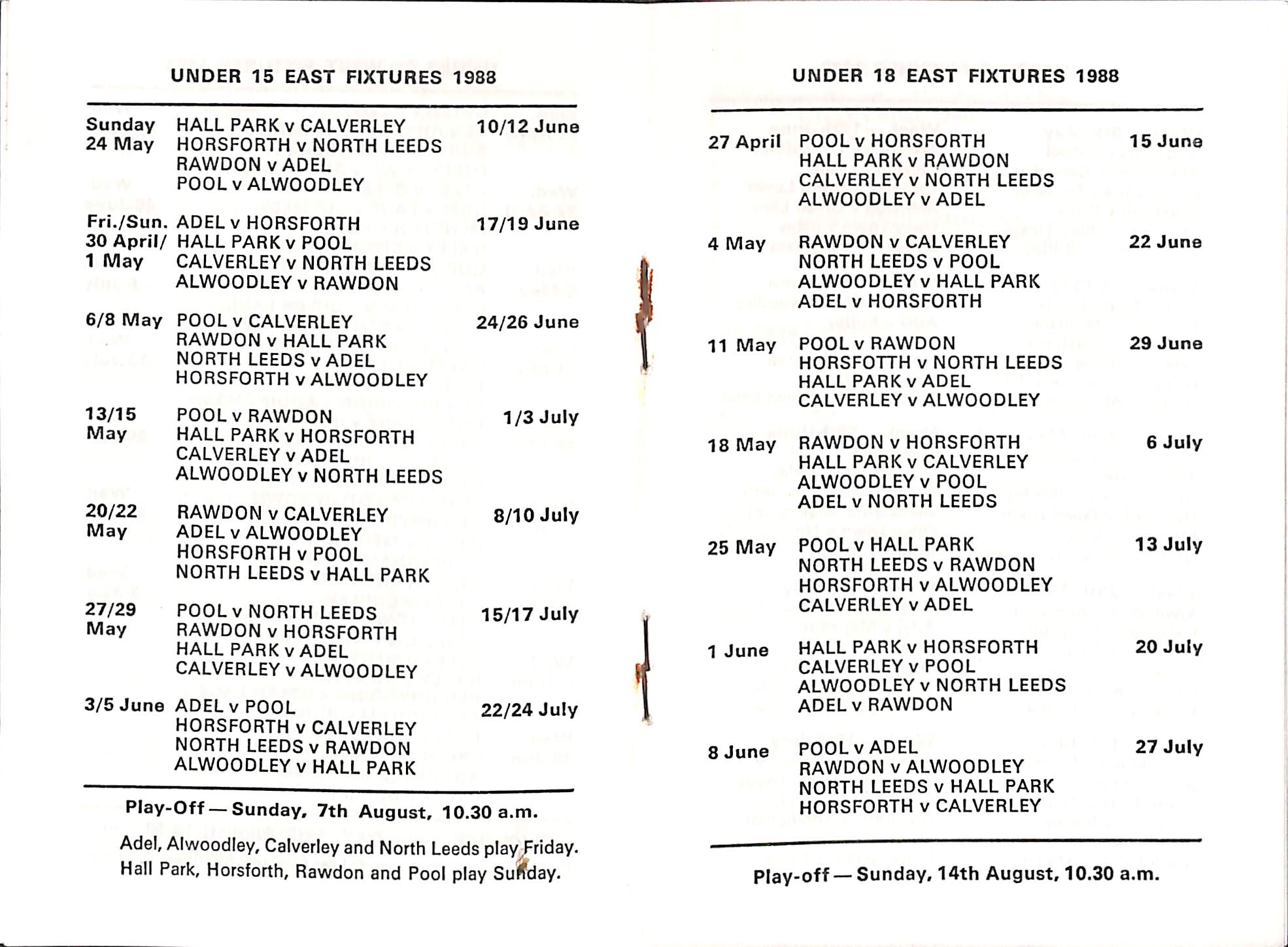 UNDER 15 EAST FIXTURES 1988

| | | |
|---|---|---|
| Sunday 24 May | HALL PARK v CALVERLEY<br>HORSFORTH v NORTH LEEDS<br>RAWDON v ADEL<br>POOL v ALWOODLEY | 10/12 June |
| Fri./Sun. 30 April/ 1 May | ADEL v HORSFORTH<br>HALL PARK v POOL<br>CALVERLEY v NORTH LEEDS<br>ALWOODLEY v RAWDON | 17/19 June |
| 6/8 May | POOL v CALVERLEY<br>RAWDON v HALL PARK<br>NORTH LEEDS v ADEL<br>HORSFORTH v ALWOODLEY | 24/26 June |
| 13/15 May | POOL v RAWDON<br>HALL PARK v HORSFORTH<br>CALVERLEY v ADEL<br>ALWOODLEY v NORTH LEEDS | 1/3 July |
| 20/22 May | RAWDON v CALVERLEY<br>ADEL v ALWOODLEY<br>HORSFORTH v POOL<br>NORTH LEEDS v HALL PARK | 8/10 July |
| 27/29 May | POOL v NORTH LEEDS<br>RAWDON v HORSFORTH<br>HALL PARK v ADEL<br>CALVERLEY v ALWOODLEY | 15/17 July |
| 3/5 June | ADEL v POOL<br>HORSFORTH v CALVERLEY<br>NORTH LEEDS v RAWDON<br>ALWOODLEY v HALL PARK | 22/24 July |

Play-Off — Sunday, 7th August, 10.30 a.m.

Adel, Alwoodley, Calverley and North Leeds play Friday. Hall Park, Horsforth, Rawdon and Pool play Sunday.

UNDER 18 EAST FIXTURES 1988

| | | |
|---|---|---|
| 27 April | POOL v HORSFORTH<br>HALL PARK v RAWDON<br>CALVERLEY v NORTH LEEDS<br>ALWOODLEY v ADEL | 15 June |
| 4 May | RAWDON v CALVERLEY<br>NORTH LEEDS v POOL<br>ALWOODLEY v HALL PARK<br>ADEL v HORSFORTH | 22 June |
| 11 May | POOL v RAWDON<br>HORSFOTTH v NORTH LEEDS<br>HALL PARK v ADEL<br>CALVERLEY v ALWOODLEY | 29 June |
| 18 May | RAWDON v HORSFORTH<br>HALL PARK v CALVERLEY<br>ALWOODLEY v POOL<br>ADEL v NORTH LEEDS | 6 July |
| 25 May | POOL v HALL PARK<br>NORTH LEEDS v RAWDON<br>HORSFORTH v ALWOODLEY<br>CALVERLEY v ADEL | 13 July |
| 1 June | HALL PARK v HORSFORTH<br>CALVERLEY v POOL<br>ALWOODLEY v NORTH LEEDS<br>ADEL v RAWDON | 20 July |
| 8 June | POOL v ADEL<br>RAWDON v ALWOODLEY<br>NORTH LEEDS v HALL PARK<br>HORSFORTH v CALVERLEY | 27 July |

Play-off — Sunday, 14th August, 10.30 a.m.